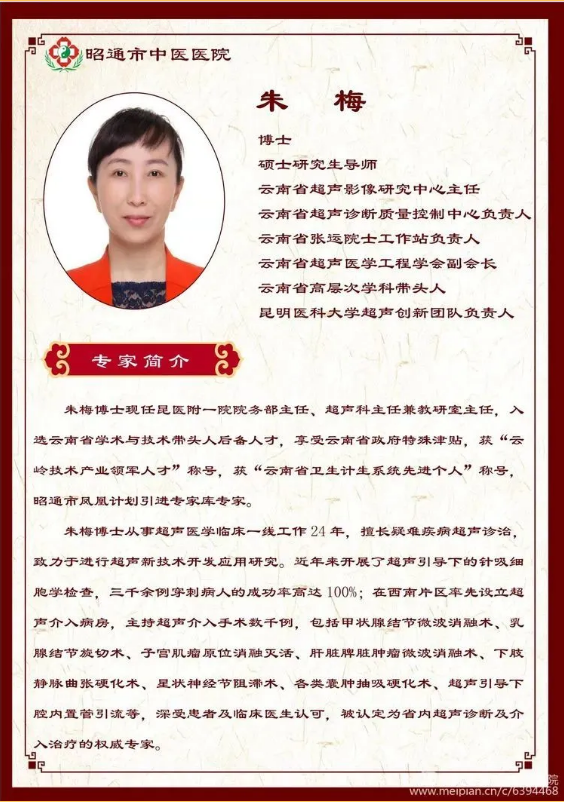 昭通市中医医院

朱 梅

博士
硕士研究生导师
云南省超声影像研究中心主任
云南省超声诊断质量控制中心负责人
云南省张运院士工作站负责人
云南省超声医学工程学会副会长
云南省高层次学科带头人
昆明医科大学超声创新团队负责人

专家简介

朱梅博士现任昆医附一院院务部主任、超声科主任兼教研室主任，入选云南省学术与技术带头人后备人才，享受云南省政府特殊津贴，获“云岭技术产业领军人才”称号，获“云南省卫生计生系统先进个人”称号，昭通市凤凰计划引进专家库专家。

朱梅博士从事超声医学临床一线工作24年，擅长疑难疾病超声诊治，致力于进行超声新技术开发应用研究。近年来开展了超声引导下的针吸细胞学检查，三千余例穿刺病人的成功率高达100%；在西南片区率先设立超声介入病房，主持超声介入手术数千例，包括甲状腺结节微波消融术、乳腺结节旋切术、子宫肌瘤原位消融灭活、肝脏脾脏肿瘤微波消融术、下肢静脉曲张硬化术、星状神经节阻滞术、各类囊肿抽吸硬化术、超声引导下腔内置管引流等，深受患者及临床医生认可，被认定为省内超声诊断及介入治疗的权威专家。

www.meipian.cn/c/6394468